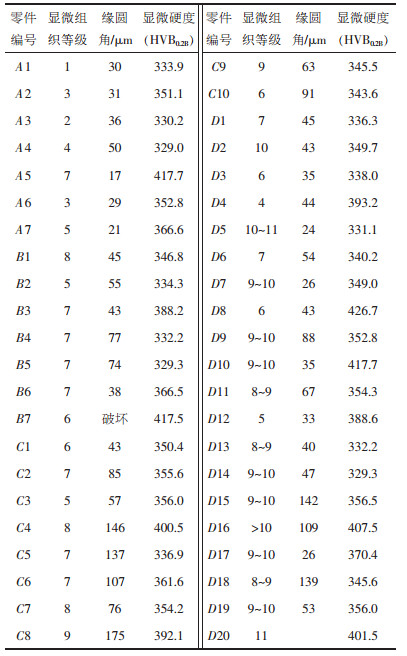 | 零件编号 | 显微组织等级 | 缘圆角/μm | 显微硬度($HVB_{0.2B}$) | 零件编号 | 显微组织等级 | 缘圆角/μm | 显微硬度($HVB_{0.2B}$) |
|---|---|---|---|---|---|---|---|
| A1 | 1 | 30 | 333.9 | C9 | 9 | 63 | 345.5 |
| A2 | 3 | 31 | 351.1 | C10 | 6 | 91 | 343.6 |
| A3 | 2 | 36 | 330.2 | D1 | 7 | 45 | 336.3 |
| A4 | 4 | 50 | 329.0 | D2 | 10 | 43 | 349.7 |
| A5 | 7 | 17 | 417.7 | D3 | 6 | 35 | 338.0 |
| A6 | 3 | 29 | 352.8 | D4 | 4 | 44 | 393.2 |
| A7 | 5 | 21 | 366.6 | D5 | 10~11 | 24 | 331.1 |
| B1 | 8 | 45 | 346.8 | D6 | 7 | 54 | 340.2 |
| B2 | 5 | 55 | 334.3 | D7 | 9~10 | 26 | 349.0 |
| B3 | 7 | 43 | 388.2 | D8 | 6 | 43 | 426.7 |
| B4 | 7 | 77 | 332.2 | D9 | 9~10 | 88 | 352.8 |
| B5 | 7 | 74 | 329.3 | D10 | 9~10 | 35 | 417.7 |
| B6 | 7 | 38 | 366.5 | D11 | 8~9 | 67 | 354.3 |
| B7 | 6 | 破坏 | 417.5 | D12 | 5 | 33 | 388.6 |
| C1 | 6 | 43 | 350.4 | D13 | 8~9 | 40 | 332.2 |
| C2 | 7 | 85 | 355.6 | D14 | 9~10 | 47 | 329.3 |
| C3 | 5 | 57 | 356.0 | D15 | 9~10 | 142 | 356.5 |
| C4 | 8 | 146 | 400.5 | D16 | >10 | 109 | 407.5 |
| C5 | 7 | 137 | 336.9 | D17 | 9~10 | 26 | 370.4 |
| C6 | 7 | 107 | 361.6 | D18 | 8~9 | 139 | 345.6 |
| C7 | 8 | 76 | 354.2 | D19 | 9~10 | 53 | 356.0 |
| C8 | 9 | 175 | 392.1 | D20 | 11 | | 401.5 |